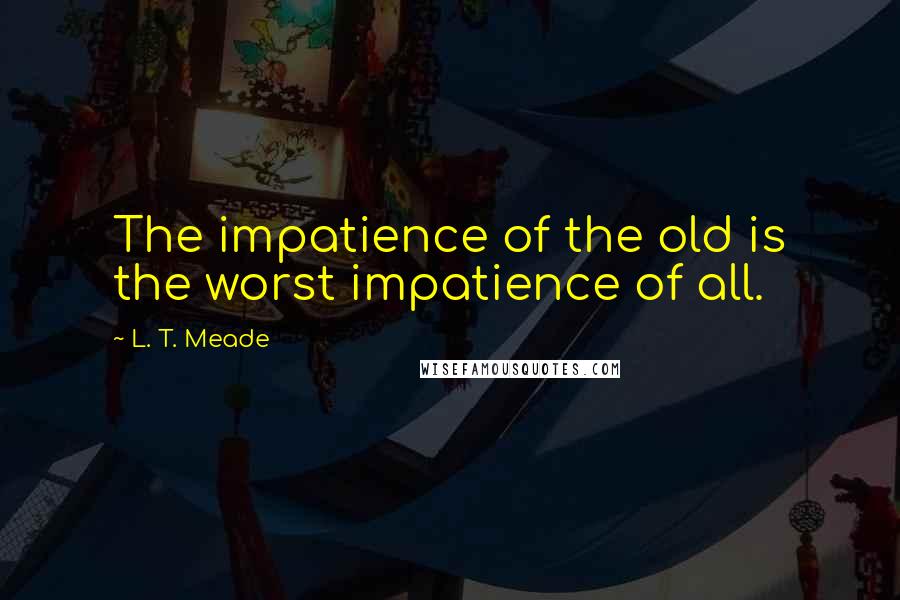 The impatience of the old is the worst impatience of all.

~ L. T. Meade

WISEFAMOUSQUOTES.COM